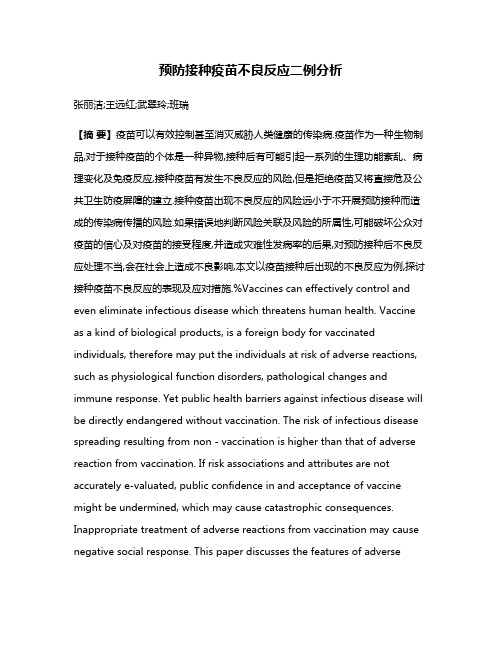 预防接种疫苗不良反应二例分析

张丽洁;王远红;武翠玲;班瑞

【摘 要】疫苗可以有效控制甚至消灭威胁人类健康的传染病.疫苗作为一种生物制品,对于接种疫苗的个体是一种异物,接种后有可能引起一系列的生理功能紊乱、病理变化及免疫反应,接种疫苗有发生不良反应的风险,但是拒绝疫苗又将直接危及公共卫生防疫屏障的建立.接种疫苗出现不良反应的风险远小于不开展预防接种而造成的传染病传播的风险.如果错误地判断风险关联及风险的所属性,可能破坏公众对疫苗的信心及对疫苗的接受程度,并造成灾难性发病率的后果,对预防接种后不良反应处理不当,会在社会上造成不良影响,本文以疫苗接种后出现的不良反应为例,探讨接种疫苗不良反应的表现及应对措施.%Vaccines can effectively control and even eliminate infectious disease which threatens human health. Vaccine as a kind of biological products, is a foreign body for vaccinated individuals, therefore may put the individuals at risk of adverse reactions, such as physiological function disorders, pathological changes and immune response. Yet public health barriers against infectious disease will be directly endangered without vaccination. The risk of infectious disease spreading resulting from non - vaccination is higher than that of adverse reaction from vaccination. If risk associations and attributes are not accurately e-valuated, public confidence in and acceptance of vaccine might be undermined, which may cause catastrophic consequences. Inappropriate treatment of adverse reactions from vaccination may cause negative social response. This paper discusses the features of adverse